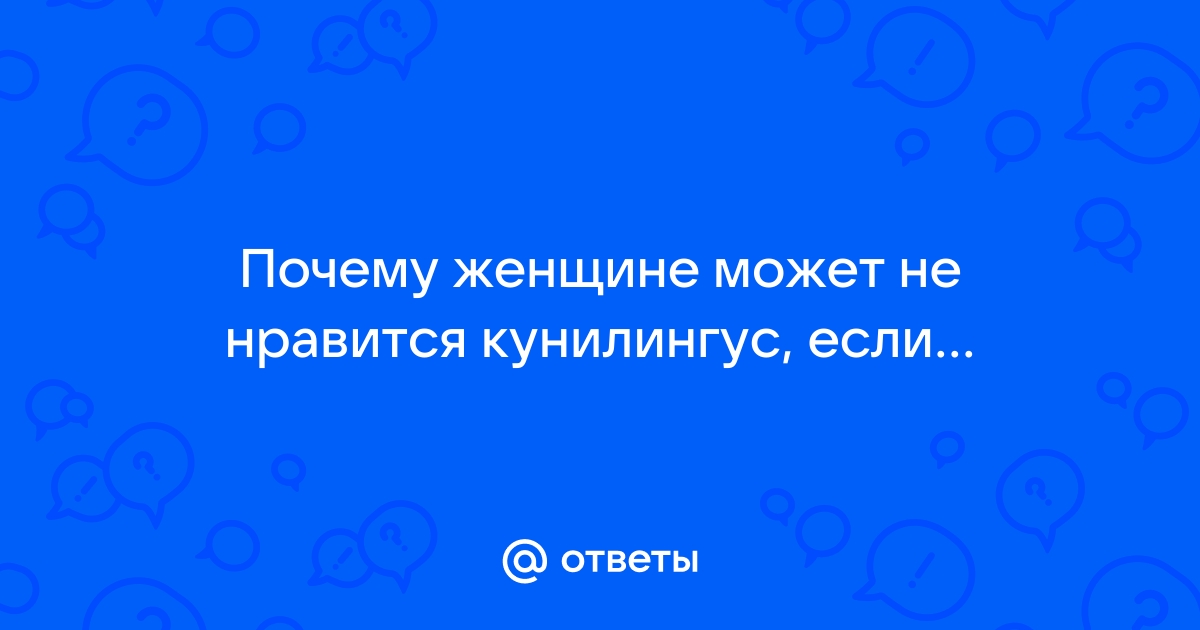 Почему женщине может не нравится кунилингус, если...

@ ответы